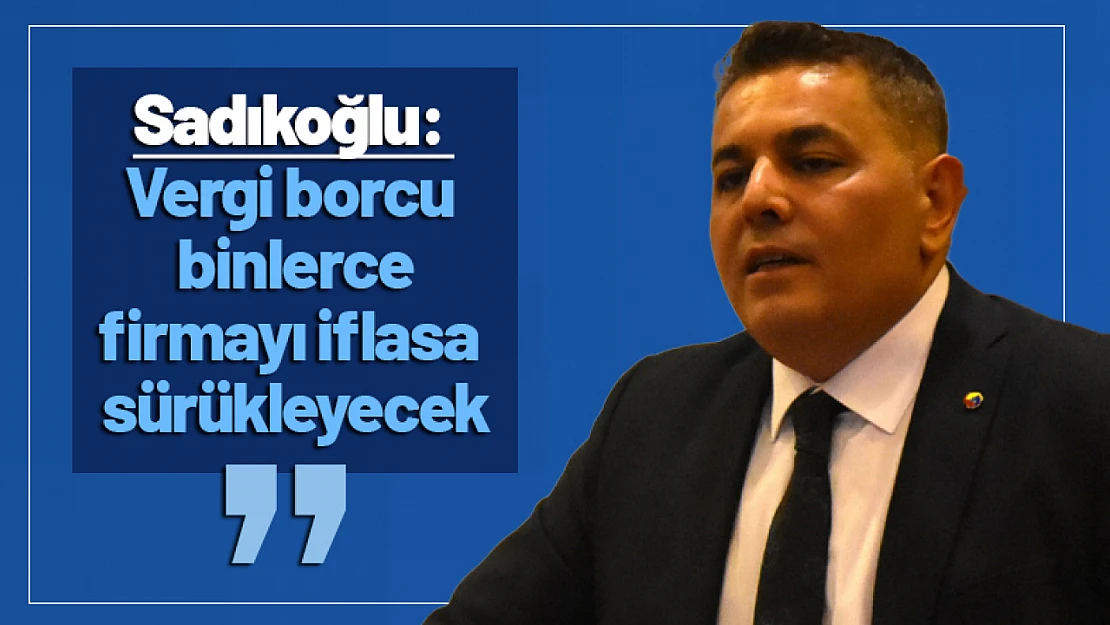 Sadıkoğlu:
Vergi borcu binlerce firmayı iflasa sürükleyecek
”